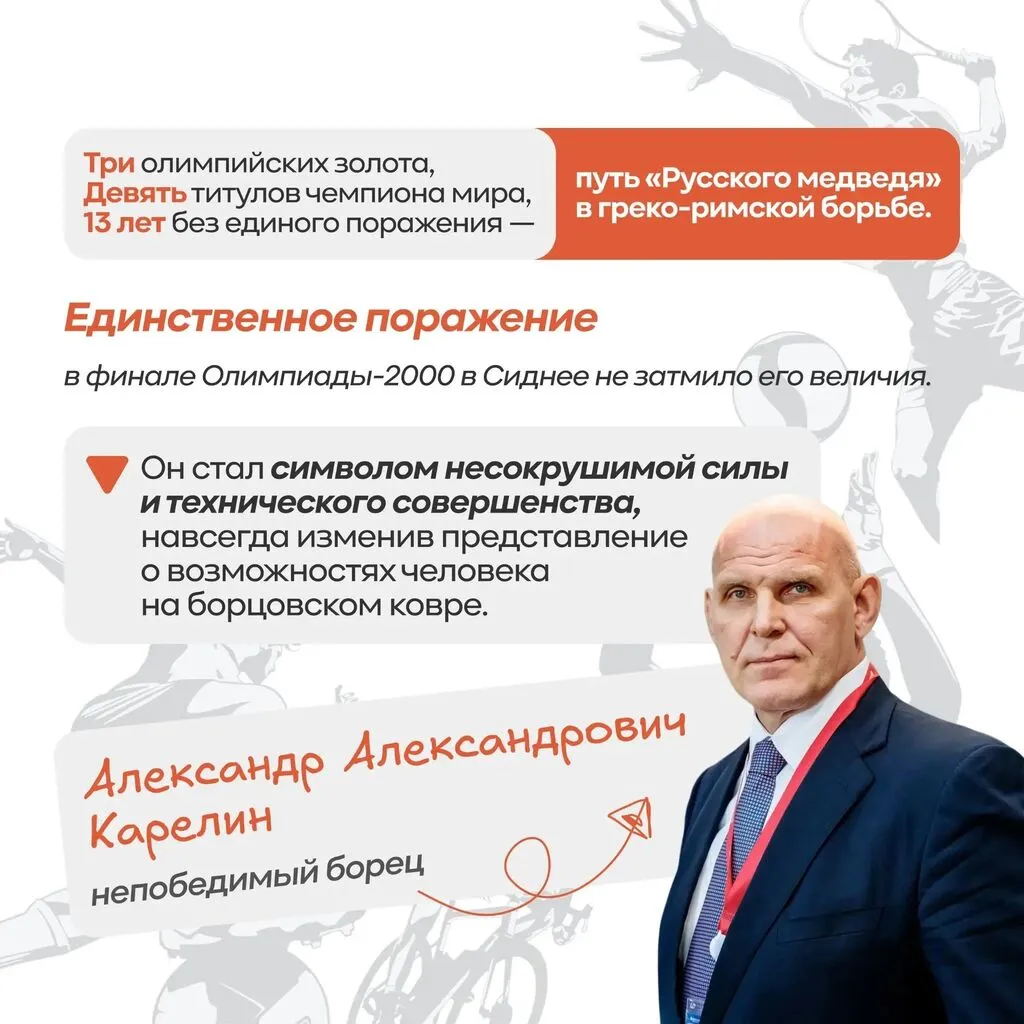 Три олимпийских золота, Девять титулов чемпиона мира, 13 лет без единого поражения —

путь «Русского медведя» в греко-римской борьбе.

Единственное поражение

в финале Олимпиады-2000 в Сиднее не затмило его величия.

Он стал символом несокрушимой силы и технического совершенства, навсегда изменив представление о возможностях человека на борцовском ковре.

Александр Александрович Карелин

непобедимый борец